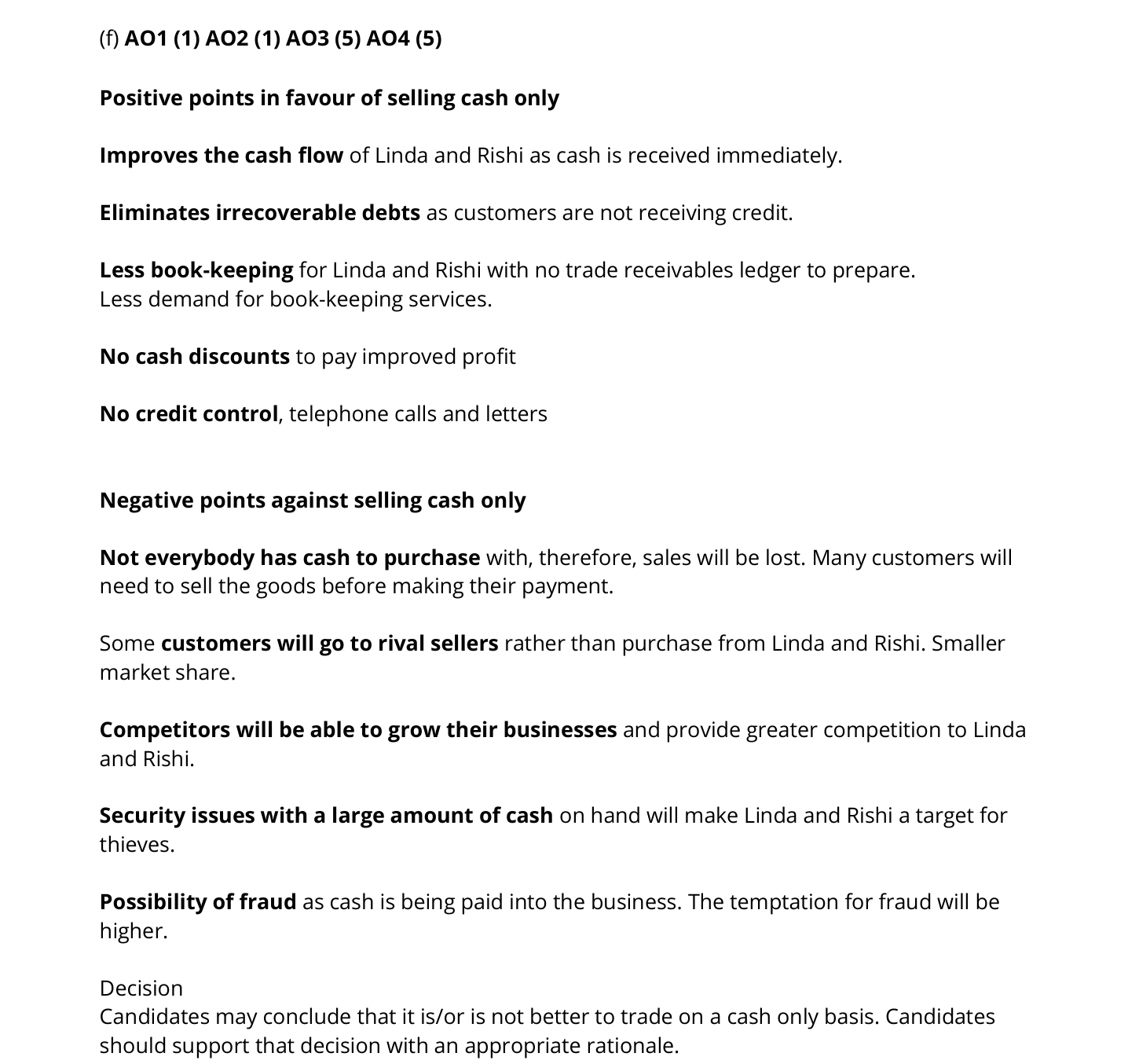 (f) AO1 (1) AO2 (1) AO3 (5) AO4 (5)

Positive points in favour of selling cash only

Improves the cash flow of Linda and Rishi as cash is received immediately.

Eliminates irrecoverable debts as customers are not receiving credit.

Less book-keeping for Linda and Rishi with no trade receivables ledger to prepare.
Less demand for book-keeping services.

No cash discounts to pay improved profit

No credit control, telephone calls and letters

Negative points against selling cash only

Not everybody has cash to purchase with, therefore, sales will be lost. Many customers will need to sell the goods before making their payment.

Some customers will go to rival sellers rather than purchase from Linda and Rishi. Smaller market share.

Competitors will be able to grow their businesses and provide greater competition to Linda and Rishi.

Security issues with a large amount of cash on hand will make Linda and Rishi a target for thieves.

Possibility of fraud as cash is being paid into the business. The temptation for fraud will be higher.

Decision
Candidates may conclude that it is/or is not better to trade on a cash only basis. Candidates should support that decision with an appropriate rationale.